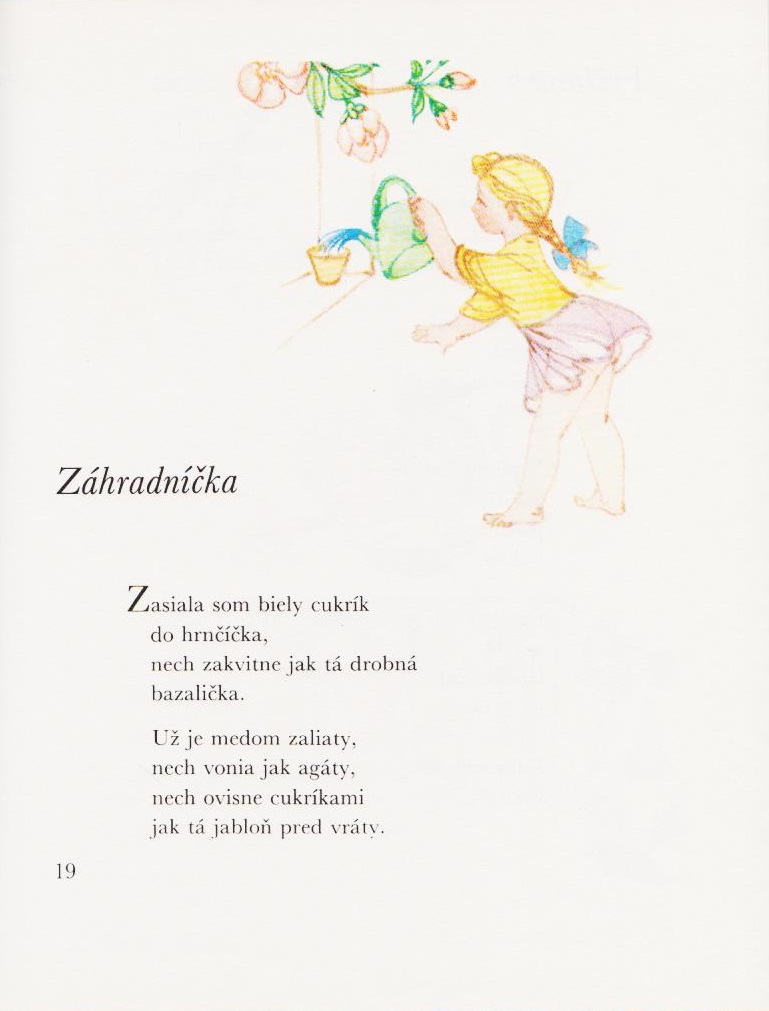 Záhradníčka

Zasiala som biely cukrík
do hrnčíčka,
nech zakvitne jak tá drobná
bazalička.

Už je medom zaliaty,
nech vonia jak agáty,
nech ovisne cukríkami
jak tá jabloň pred vráty.

19